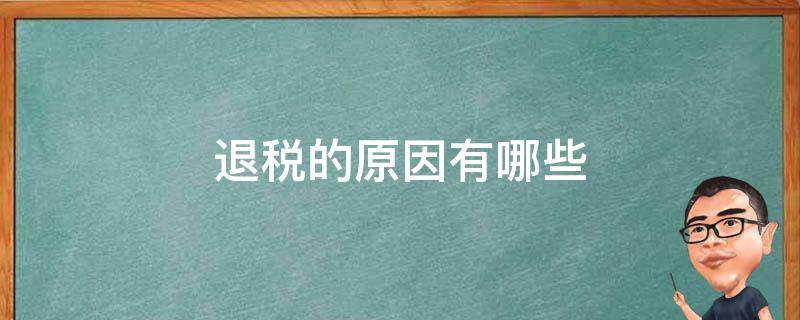 退税的原因有哪些